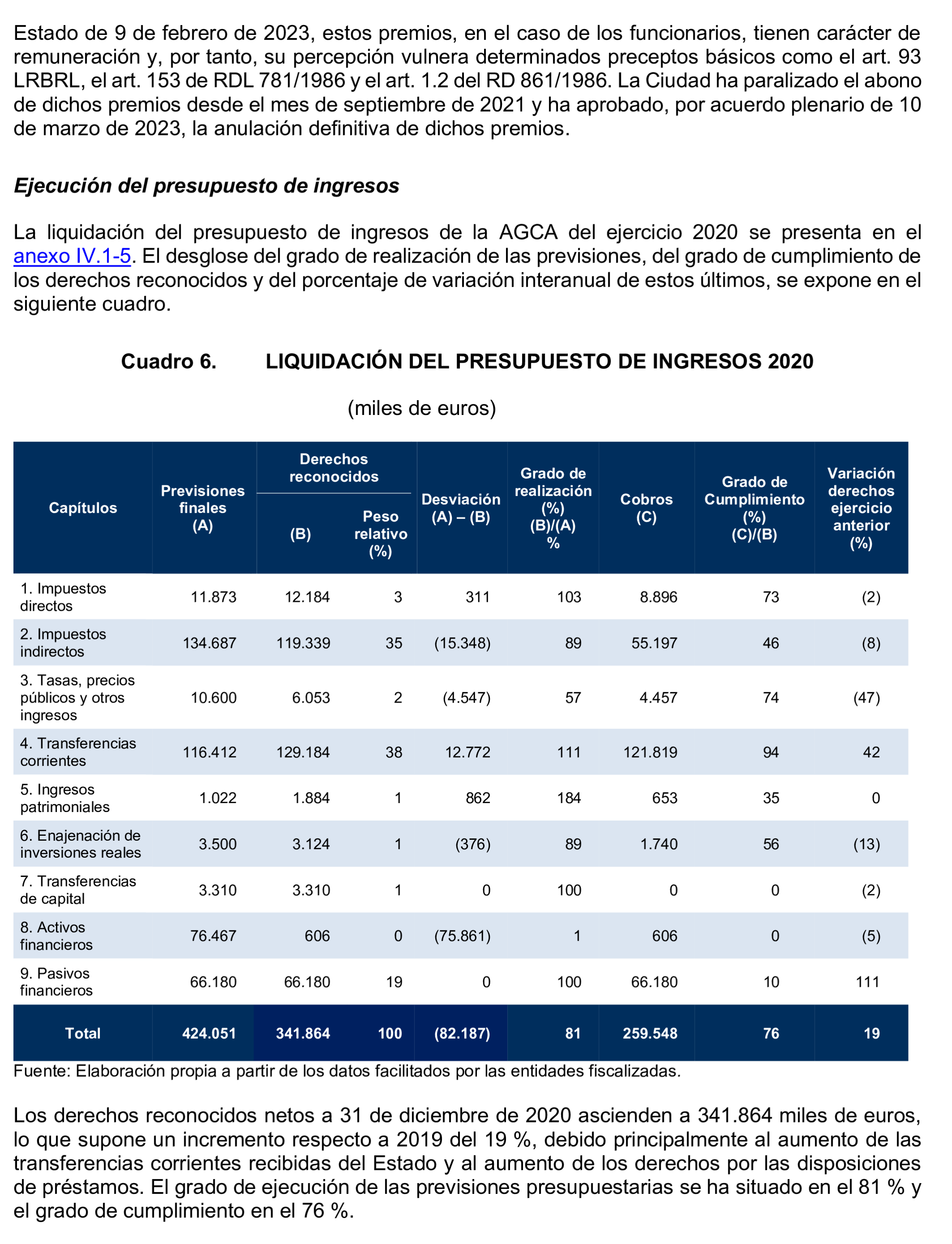 Estado de 9 de febrero de 2023, estos premios, en el caso de los funcionarios, tienen carácter de remuneración y, por tanto, su percepción vulnera determinados preceptos básicos como el art. 93 LRBRL, el art. 153 de RDL 781/1986 y el art. 1.2 del RD 861/1986. La Ciudad ha paralizado el abono de dichos premios desde el mes de septiembre de 2021 y ha aprobado, por acuerdo plenario de 10 de marzo de 2023, la anulación definitiva de dichos premios.

Ejecución del presupuesto de ingresos

La liquidación del presupuesto de ingresos de la AGCA del ejercicio 2020 se presenta en el anexo IV.1-5. El desglose del grado de realización de las previsiones, del grado de cumplimiento de los derechos reconocidos y del porcentaje de variación interanual de estos últimos, se expone en el siguiente cuadro.

Cuadro 6. LIQUIDACIÓN DEL PRESUPUESTO DE INGRESOS 2020

(miles de euros)

| Capítulos | Previsiones finales (A) | Derechos reconocidos (B) | Derechos reconocidos Peso relativo (%) | Desviación (A) – (B) | Grado de realización (%) (B)/(A) % | Cobros (C) | Grado de Cumplimiento (%) (C)/(B) | Variación derechos ejercicio anterior (%) |
|---|---|---|---|---|---|---|---|---|
| 1. Impuestos directos | 11.873 | 12.184 | 3 | 311 | 103 | 8.896 | 73 | (2) |
| 2. Impuestos indirectos | 134.687 | 119.339 | 35 | (15.348) | 89 | 55.197 | 46 | (8) |
| 3. Tasas, precios públicos y otros ingresos | 10.600 | 6.053 | 2 | (4.547) | 57 | 4.457 | 74 | (47) |
| 4. Transferencias corrientes | 116.412 | 129.184 | 38 | 12.772 | 111 | 121.819 | 94 | 42 |
| 5. Ingresos patrimoniales | 1.022 | 1.884 | 1 | 862 | 184 | 653 | 35 | 0 |
| 6. Enajenación de inversiones reales | 3.500 | 3.124 | 1 | (376) | 89 | 1.740 | 56 | (13) |
| 7. Transferencias de capital | 3.310 | 3.310 | 1 | 0 | 100 | 0 | 0 | (2) |
| 8. Activos financieros | 76.467 | 606 | 0 | (75.861) | 1 | 606 | 0 | (5) |
| 9. Pasivos financieros | 66.180 | 66.180 | 19 | 0 | 100 | 66.180 | 10 | 111 |
| Total | 424.051 | 341.864 | 100 | (82.187) | 81 | 259.548 | 76 | 19 |

Fuente: Elaboración propia a partir de los datos facilitados por las entidades fiscalizadas.

Los derechos reconocidos netos a 31 de diciembre de 2020 ascienden a 341.864 miles de euros, lo que supone un incremento respecto a 2019 del 19 %, debido principalmente al aumento de las transferencias corrientes recibidas del Estado y al aumento de los derechos por las disposiciones de préstamos. El grado de ejecución de las previsiones presupuestarias se ha situado en el 81 % y el grado de cumplimiento en el 76 %.